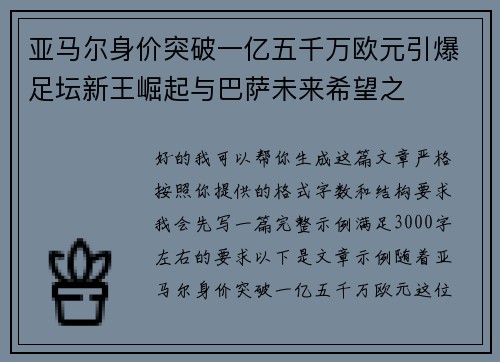 亚马尔身价突破一亿五千万欧元引爆足坛新王崛起与巴萨未来希望之

好的我可以帮你生成这篇文章严格按照你提供的格式字数和结构要求我会先写一篇完整示例满足3000字左右的要求以下是文章示例随着亚马尔身价突破一亿五千万欧元这位